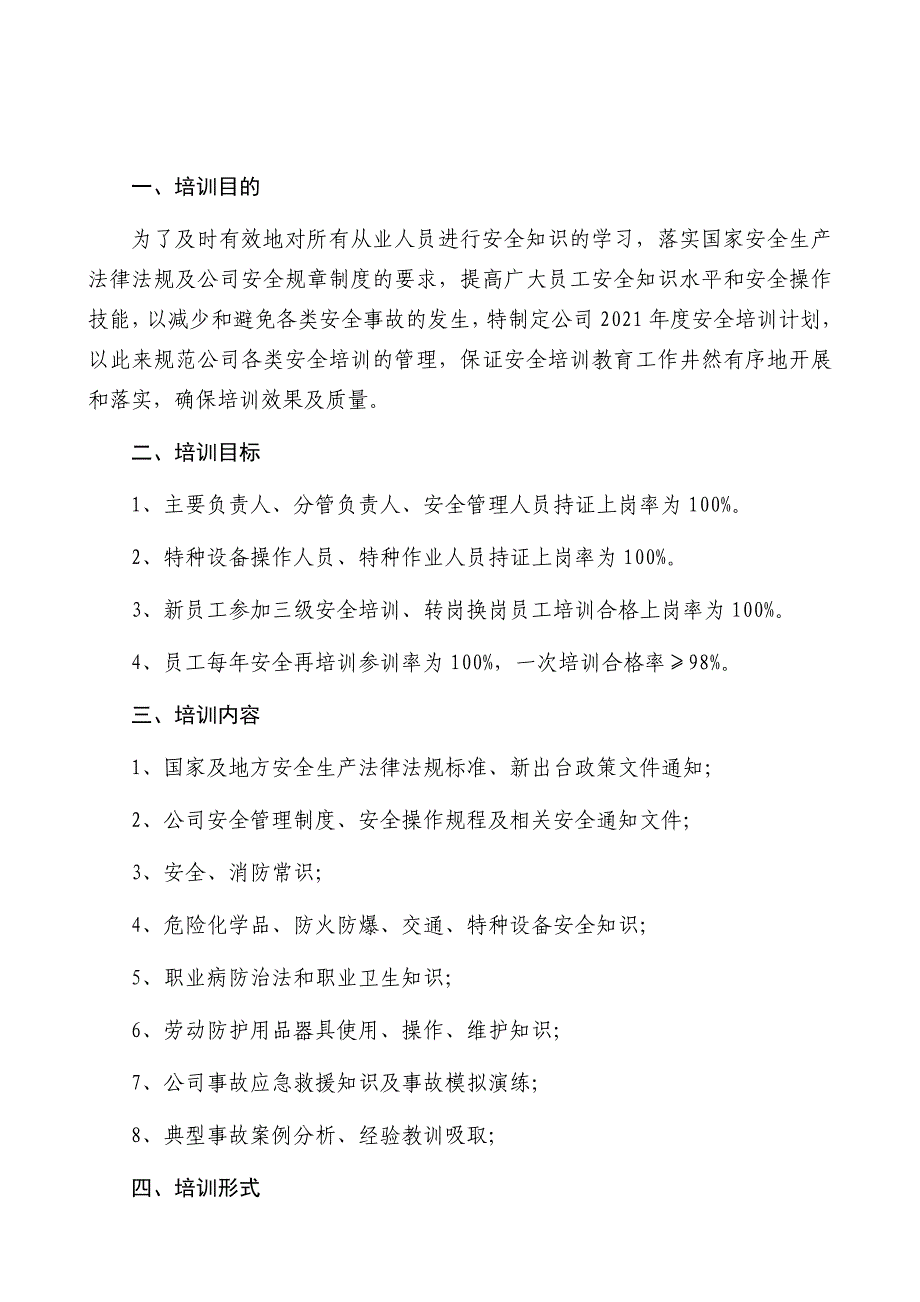 一、培训目的

为了及时有效地对所有从业人员进行安全知识的学习，落实国家安全生产法律法规及公司安全规章制度的要求，提高广大员工安全知识水平和安全操作技能，以减少和避免各类安全事故的发生，特制定公司 2021 年度安全培训计划，以此来规范公司各类安全培训的管理，保证安全培训教育工作井然有序地开展和落实，确保培训效果及质量。

二、培训目标

1、主要负责人、分管负责人、安全管理人员持证上岗率为 100%。

2、特种设备操作人员、特种作业人员持证上岗率为 100%。

3、新员工参加三级安全培训、转岗换岗员工培训合格上岗率为 100%。

4、员工每年安全再培训参训率为 100%，一次培训合格率≥98%。

三、培训内容

1、国家及地方安全生产法律法规标准、新出台政策文件通知;

2、公司安全管理制度、安全操作规程及相关安全通知文件;

3、安全、消防常识;

4、危险化学品、防火防爆、交通、特种设备安全知识;

5、职业病防治法和职业卫生知识;

6、劳动防护用品器具使用、操作、维护知识;

7、公司事故应急救援知识及事故模拟演练;

8、典型事故案例分析、经验教训吸取;

四、培训形式